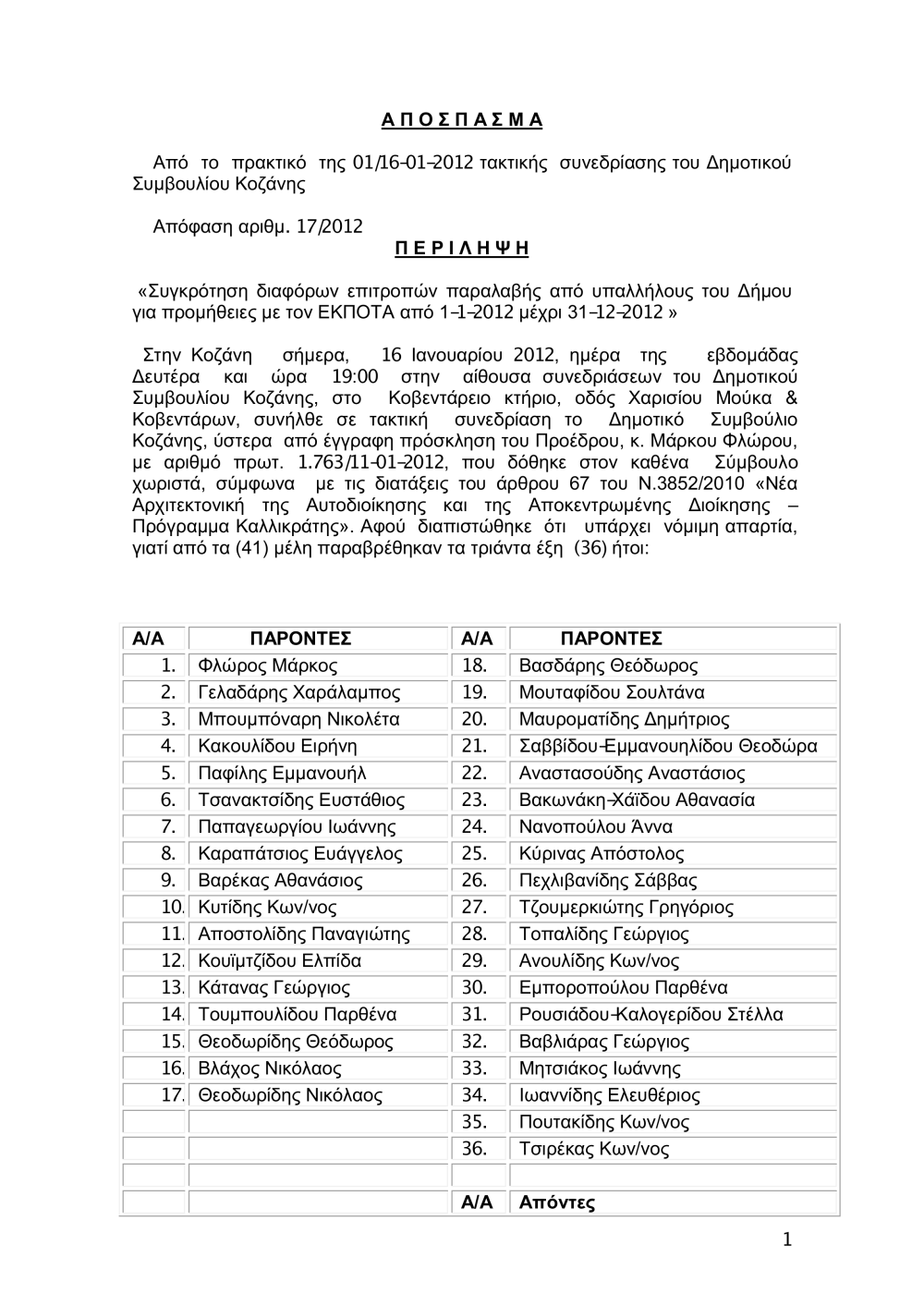 Α Π Ο Σ Π Α Σ Μ Α

Από το πρακτικό της 01/16-01-2012 τακτικής συνεδρίασης του Δημοτικού Συμβουλίου Κοζάνης

Απόφαση αριθμ. 17/2012

Π Ε Ρ Ι Λ Η Ψ Η

«Συγκρότηση διαφόρων επιτροπών παραλαβής από υπαλλήλους του Δήμου για προμήθειες με τον ΕΚΠΟΤΑ από 1-1-2012 μέχρι 31-12-2012 »

Στην Κοζάνη σήμερα, 16 Ιανουαρίου 2012, ημέρα της εβδομάδας Δευτέρα και ώρα 19:00 στην αίθουσα συνεδριάσεων του Δημοτικού Συμβουλίου Κοζάνης, στο Κοβεντάρειο κτήριο, οδός Χαρισίου Μούκα & Κοβεντάρων, συνήλθε σε τακτική συνεδρίαση το Δημοτικό Συμβούλιο Κοζάνης, ύστερα από έγγραφη πρόσκληση του Προέδρου, κ. Μάρκου Φλώρου, με αριθμό πρωτ. 1.763/11-01-2012, που δόθηκε στον καθένα Σύμβουλο χωριστά, σύμφωνα με τις διατάξεις του άρθρου 67 του Ν.3852/2010 «Νέα Αρχιτεκτονική της Αυτοδιοίκησης και της Αποκεντρωμένης Διοίκησης – Πρόγραμμα Καλλικράτης». Αφού διαπιστώθηκε ότι υπάρχει νόμιμη απαρτία, γιατί από τα (41) μέλη παραβρέθηκαν τα τριάντα έξη (36) ήτοι:

| Α/Α | ΠΑΡΟΝΤΕΣ | Α/Α | ΠΑΡΟΝΤΕΣ |
|---|---|---|---|
| 1. | Φλώρος Μάρκος | 18. | Βασδάρης Θεόδωρος |
| 2. | Γελαδάρης Χαράλαμπος | 19. | Μουταφίδου Σουλτάνα |
| 3. | Μπουμπόναρη Νικολέτα | 20. | Μαυροματίδης Δημήτριος |
| 4. | Κακουλίδου Ειρήνη | 21. | Σαββίδου-Εμμανουηλίδου Θεοδώρα |
| 5. | Παφίλης Εμμανουήλ | 22. | Αναστασούδης Αναστάσιος |
| 6. | Τσανακτσίδης Ευστάθιος | 23. | Βακωνάκη-Χάϊδου Αθανασία |
| 7. | Παπαγεωργίου Ιωάννης | 24. | Νανοπούλου Άννα |
| 8. | Καραπάτσιος Ευάγγελος | 25. | Κύρινας Απόστολος |
| 9. | Βαρέκας Αθανάσιος | 26. | Πεχλιβανίδης Σάββας |
| 10. | Κυτίδης Κων/νος | 27. | Τζουμερκιώτης Γρηγόριος |
| 11. | Αποστολίδης Παναγιώτης | 28. | Τοπαλίδης Γεώργιος |
| 12. | Κουϊμτζίδου Ελπίδα | 29. | Ανουλίδης Κων/νος |
| 13. | Κάτανας Γεώργιος | 30. | Εμποροπούλου Παρθένα |
| 14. | Τουμπουλίδου Παρθένα | 31. | Ρουσιάδου-Καλογερίδου Στέλλα |
| 15. | Θεοδωρίδης Θεόδωρος | 32. | Βαβλιάρας Γεώργιος |
| 16. | Βλάχος Νικόλαος | 33. | Μητσιάκος Ιωάννης |
| 17. | Θεοδωρίδης Νικόλαος | 34. | Ιωαννίδης Ελευθέριος |
| | | 35. | Πουτακίδης Κων/νος |
| | | 36. | Τσιρέκας Κων/νος |
| | | | |
| | | Α/Α | Απόντες |

1